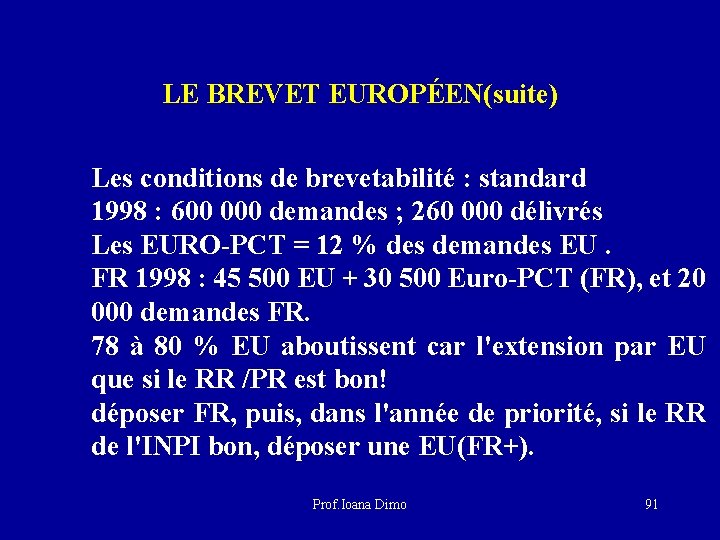 LE BREVET EUROPÉEN(suite)

Les conditions de brevetabilité : standard
1998 : 600 000 demandes ; 260 000 délivrés
Les EURO-PCT = 12 % des demandes EU .
FR 1998 : 45 500 EU + 30 500 Euro-PCT (FR), et 20 000 demandes FR.
78 à 80 % EU aboutissent car l'extension par EU que si le RR /PR est bon!
déposer FR, puis, dans l'année de priorité, si le RR de l'INPI bon, déposer une EU(FR+).

Prof. Ioana Dimo

91